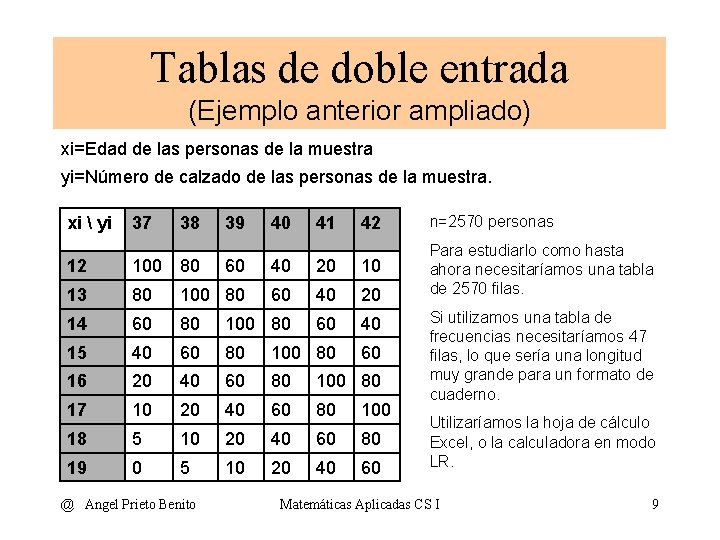 Tablas de doble entrada
(Ejemplo anterior ampliado)

xi=Edad de las personas de la muestra

yi=Número de calzado de las personas de la muestra.

| xi \ yi | 37 | 38 | 39 | 40 | 41 | 42 |
|---|---|---|---|---|---|---|
| 12 | 100 | 80 | 60 | 40 | 20 | 10 |
| 13 | 80 | 100 | 80 | 60 | 40 | 20 |
| 14 | 60 | 80 | 100 | 80 | 60 | 40 |
| 15 | 40 | 60 | 80 | 100 | 80 | 60 |
| 16 | 20 | 40 | 60 | 80 | 100 | 80 |
| 17 | 10 | 20 | 40 | 60 | 80 | 100 |
| 18 | 5 | 10 | 20 | 40 | 60 | 80 |
| 19 | 0 | 5 | 10 | 20 | 40 | 60 |

n=2570 personas

Para estudiarlo como hasta ahora necesitaríamos una tabla de 2570 filas.

Si utilizamos una tabla de frecuencias necesitaríamos 47 filas, lo que sería una longitud muy grande para un formato de cuaderno.

Utilizaríamos la hoja de cálculo Excel, o la calculadora en modo LR.

@ Angel Prieto Benito Matemáticas Aplicadas CS I 9